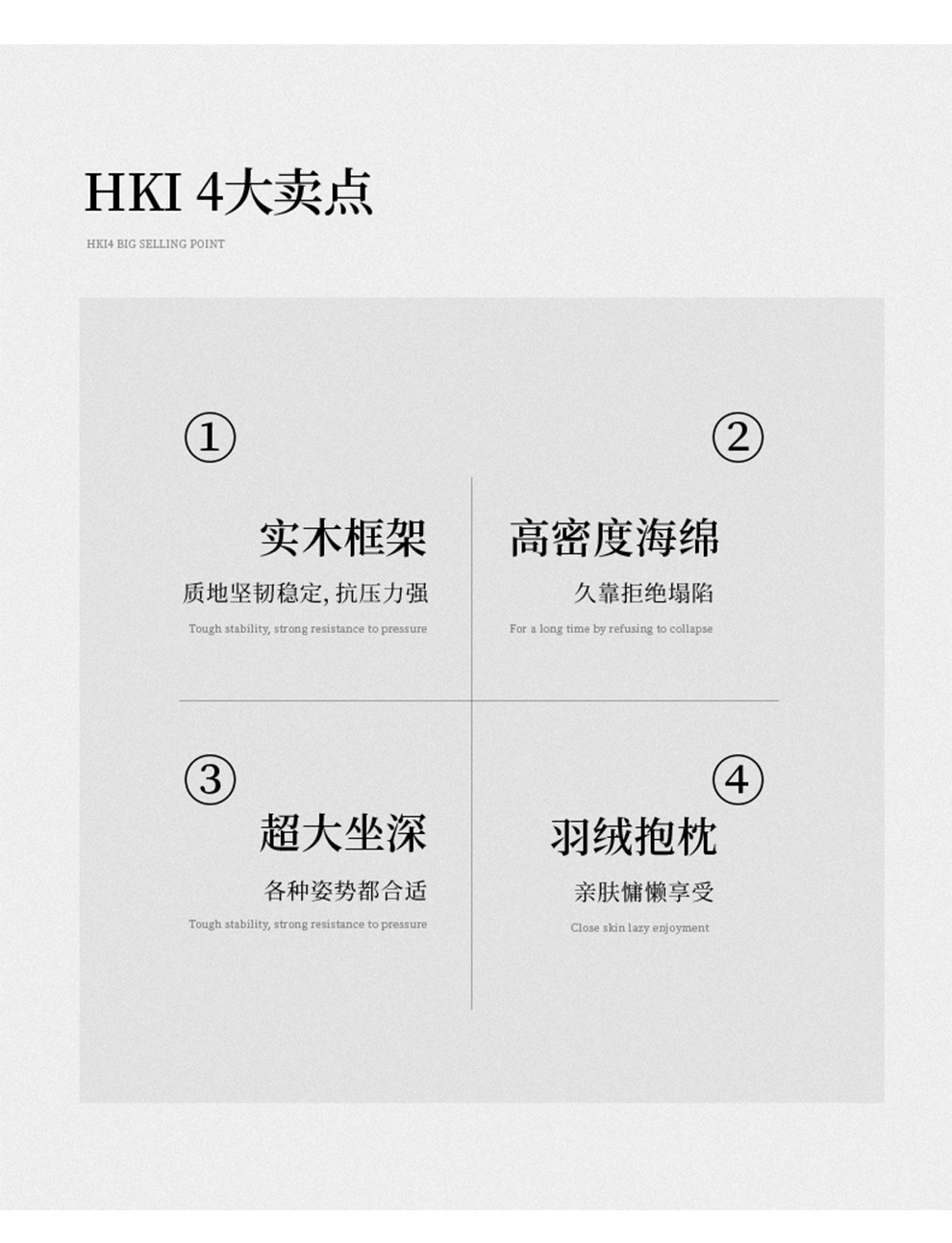 HKI 4大卖点

HKI4 BIG SELLING POINT

①

实木框架

质地坚韧稳定，抗压力强

Tough stability, strong resistance to pressure

②

高密度海绵

久靠拒绝塌陷

For a long time by refusing to collapse

③

超大坐深

各种姿势都合适

Tough stability, strong resistance to pressure

④

羽绒抱枕

亲肤慵懒享受

Close skin lazy enjoyment